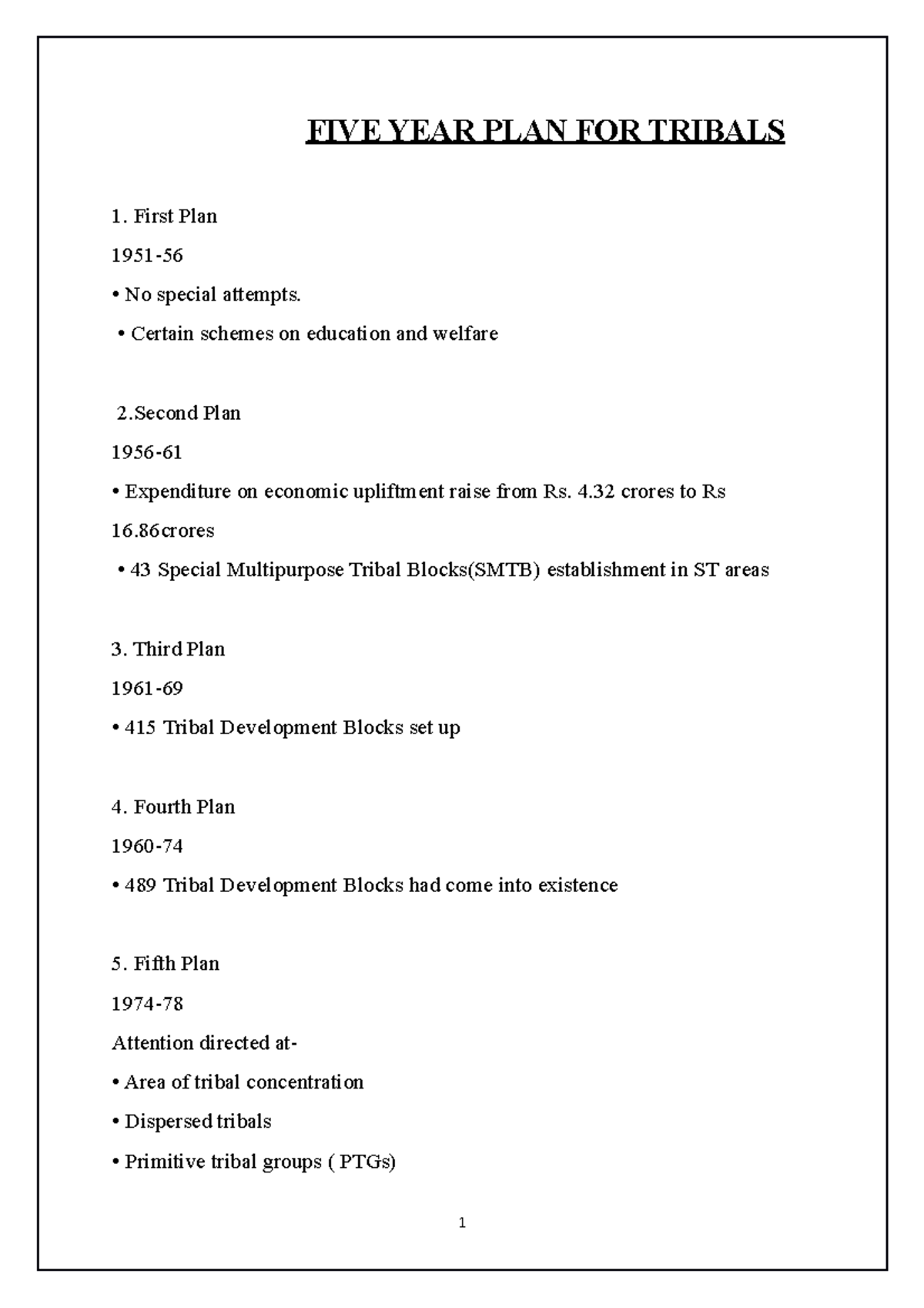 FIVE YEAR PLAN FOR TRIBALS

1. First Plan

1951-56

• No special attempts.

• Certain schemes on education and welfare

2.Second Plan

1956-61

• Expenditure on economic upliftment raise from Rs. 4.32 crores to Rs 16.86crores

• 43 Special Multipurpose Tribal Blocks(SMTB) establishment in ST areas

3. Third Plan

1961-69

• 415 Tribal Development Blocks set up

4. Fourth Plan

1960-74

• 489 Tribal Development Blocks had come into existence

5. Fifth Plan

1974-78

Attention directed at-

• Area of tribal concentration

• Dispersed tribals

• Primitive tribal groups ( PTGs)

1